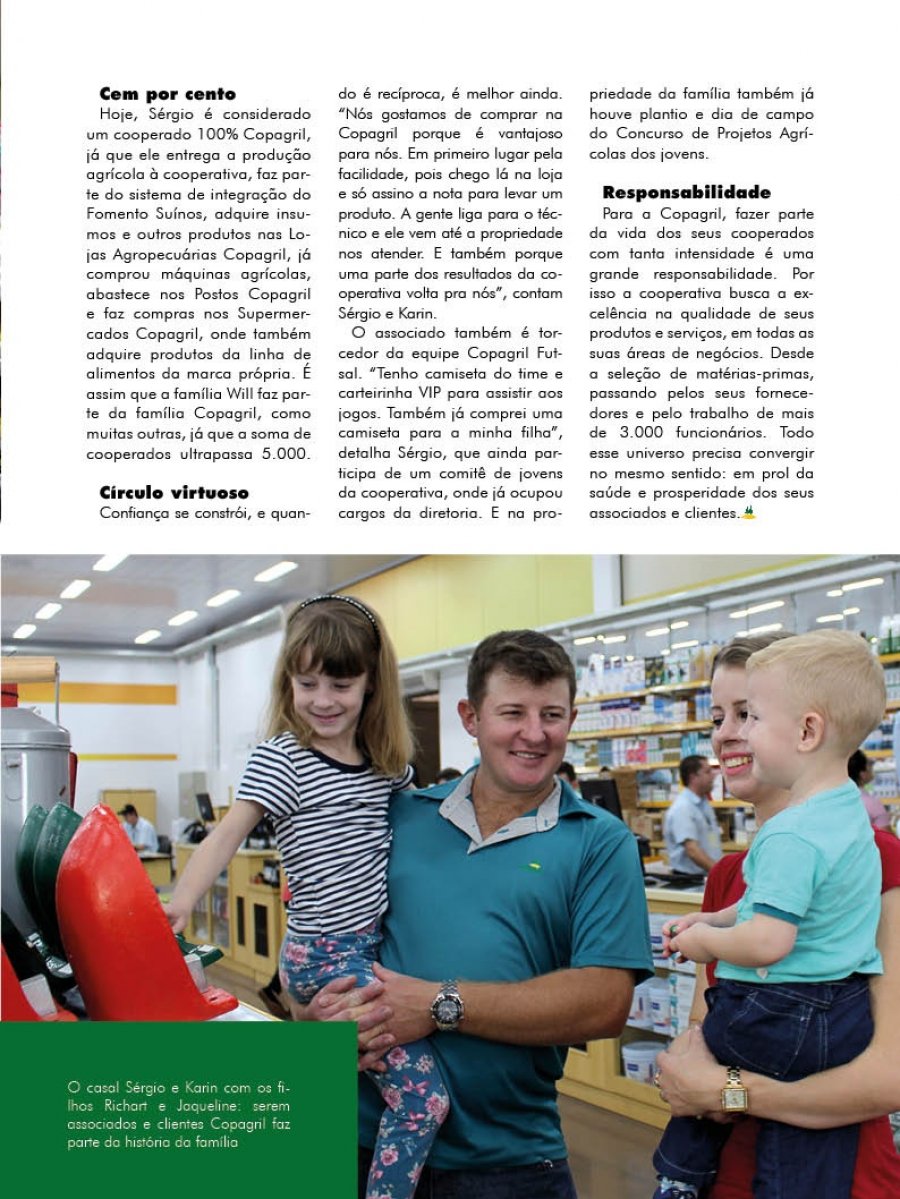 **Cem por cento**

Hoje, Sérgio é considerado um cooperado 100% Copagril, já que ele entrega a produção agrícola à cooperativa, faz parte do sistema de integração do Fomento Suínos, adquire insumos e outros produtos nas Lojas Agropecuárias Copagril, já comprou máquinas agrícolas, abastece nos Postos Copagril e faz compras nos Supermercados Copagril, onde também adquire produtos da linha de alimentos da marca própria. É assim que a família Will faz parte da família Copagril, como muitas outras, já que a soma de cooperados ultrapassa 5.000.

**Círculo virtuoso**

Confiança se constrói, e quando é recíproca, é melhor ainda. "Nós gostamos de comprar na Copagril porque é vantajoso para nós. Em primeiro lugar pela facilidade, pois chego lá na loja e só assino a nota para levar um produto. A gente liga para o técnico e ele vem até a propriedade nos atender. E também porque uma parte dos resultados da cooperativa volta pra nós", contam Sérgio e Karin.

O associado também é torcedor da equipe Copagril Futsal. "Tenho camiseta do time e carteirinha VIP para assistir aos jogos. Também já comprei uma camiseta para a minha filha", detalha Sérgio, que ainda participa de um comitê de jovens da cooperativa, onde já ocupou cargos da diretoria. E na propriedade da família também já houve plantio e dia de campo do Concurso de Projetos Agrícolas dos jovens.

**Responsabilidade**

Para a Copagril, fazer parte da vida dos seus cooperados com tanta intensidade é uma grande responsabilidade. Por isso a cooperativa busca a excelência na qualidade de seus produtos e serviços, em todas as suas áreas de negócios. Desde a seleção de matérias-primas, passando pelos seus fornecedores e pelo trabalho de mais de 3.000 funcionários. Todo esse universo precisa convergir no mesmo sentido: em prol da saúde e prosperidade dos seus associados e clientes.

O casal Sérgio e Karin com os filhos Richart e Jaqueline: serem associados e clientes Copagril faz parte da história da família